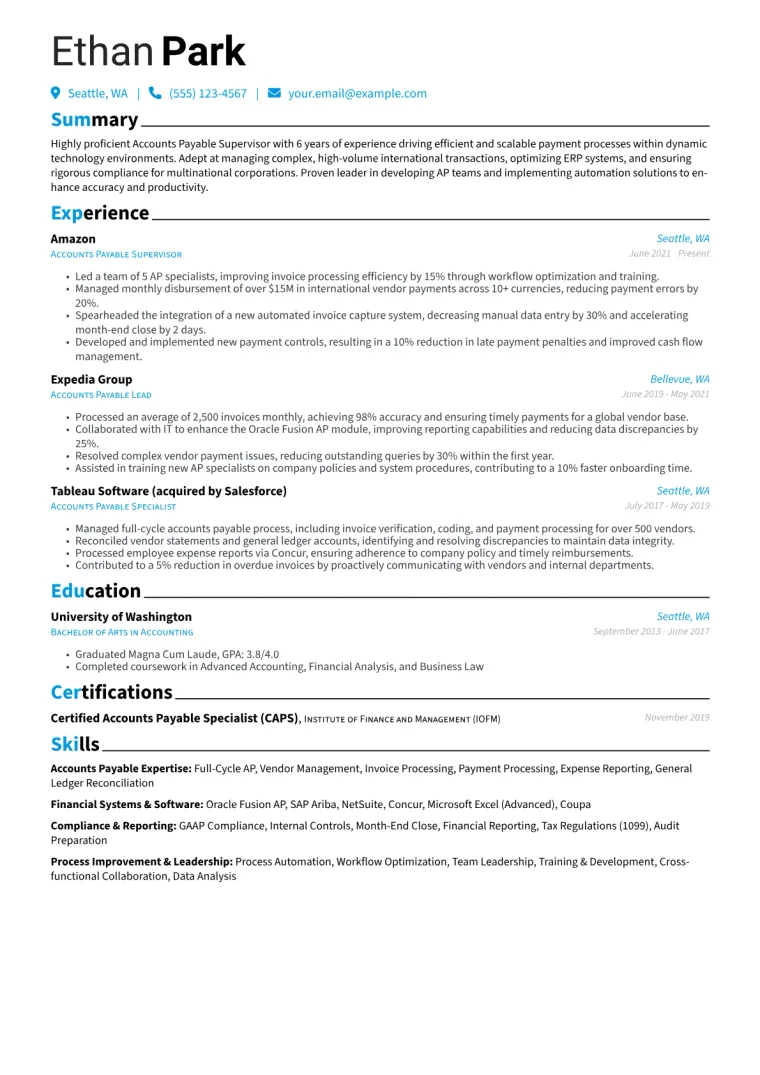 Ethan Park

Seattle, WA | (555) 123-4567 | your.email@example.com

Summary

Highly proficient Accounts Payable Supervisor with 6 years of experience driving efficient and scalable payment processes within dynamic technology environments. Adept at managing complex, high-volume international transactions, optimizing ERP systems, and ensuring rigorous compliance for multinational corporations. Proven leader in developing AP teams and implementing automation solutions to enhance accuracy and productivity.

Experience

Amazon
Seattle, WA
Accounts Payable Supervisor
June 2021 - Present

• Led a team of 5 AP specialists, improving invoice processing efficiency by 15% through workflow optimization and training.
• Managed monthly disbursement of over $15M in international vendor payments across 10+ currencies, reducing payment errors by 20%.
• Spearheaded the integration of a new automated invoice capture system, decreasing manual data entry by 30% and accelerating month-end close by 2 days.
• Developed and implemented new payment controls, resulting in a 10% reduction in late payment penalties and improved cash flow management.

Expedia Group
Bellevue, WA
Accounts Payable Lead
June 2019 - May 2021

• Processed an average of 2,500 invoices monthly, achieving 98% accuracy and ensuring timely payments for a global vendor base.
• Collaborated with IT to enhance the Oracle Fusion AP module, improving reporting capabilities and reducing data discrepancies by 25%.
• Resolved complex vendor payment issues, reducing outstanding queries by 30% within the first year.
• Assisted in training new AP specialists on company policies and system procedures, contributing to a 10% faster onboarding time.

Tableau Software (acquired by Salesforce)
Seattle, WA
Accounts Payable Specialist
July 2017 - May 2019

• Managed full-cycle accounts payable process, including invoice verification, coding, and payment processing for over 500 vendors.
• Reconciled vendor statements and general ledger accounts, identifying and resolving discrepancies to maintain data integrity.
• Processed employee expense reports via Concur, ensuring adherence to company policy and timely reimbursements.
• Contributed to a 5% reduction in overdue invoices by proactively communicating with vendors and internal departments.

Education

University of Washington
Seattle, WA
Bachelor of Arts in Accounting
September 2013 - June 2017

• Graduated Magna Cum Laude, GPA: 3.8/4.0
• Completed coursework in Advanced Accounting, Financial Analysis, and Business Law

Certifications

Certified Accounts Payable Specialist (CAPS), Institute of Finance and Management (IOFM)
November 2019

Skills

Accounts Payable Expertise: Full-Cycle AP, Vendor Management, Invoice Processing, Payment Processing, Expense Reporting, General Ledger Reconciliation

Financial Systems & Software: Oracle Fusion AP, SAP Ariba, NetSuite, Concur, Microsoft Excel (Advanced), Coupa

Compliance & Reporting: GAAP Compliance, Internal Controls, Month-End Close, Financial Reporting, Tax Regulations (1099), Audit Preparation

Process Improvement & Leadership: Process Automation, Workflow Optimization, Team Leadership, Training & Development, Cross-functional Collaboration, Data Analysis